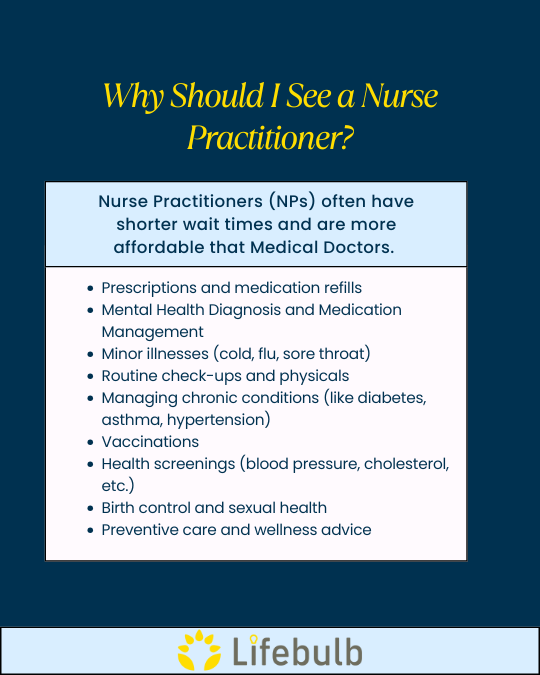 Why Should I See a Nurse Practitioner?

Nurse Practitioners (NPs) often have shorter wait times and are more affordable that Medical Doctors.

- Prescriptions and medication refills
- Mental Health Diagnosis and Medication Management
- Minor illnesses (cold, flu, sore throat)
- Routine check-ups and physicals
- Managing chronic conditions (like diabetes, asthma, hypertension)
- Vaccinations
- Health screenings (blood pressure, cholesterol, etc.)
- Birth control and sexual health
- Preventive care and wellness advice

Lifebulb